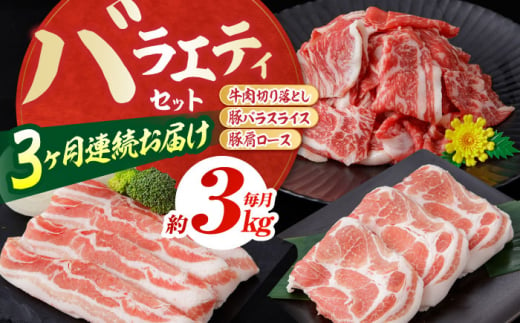 バラエティ
セット

牛肉切り落とし
豚バラスライス
豚肩ロース

3ヶ月連続お届け

毎月
約3kg